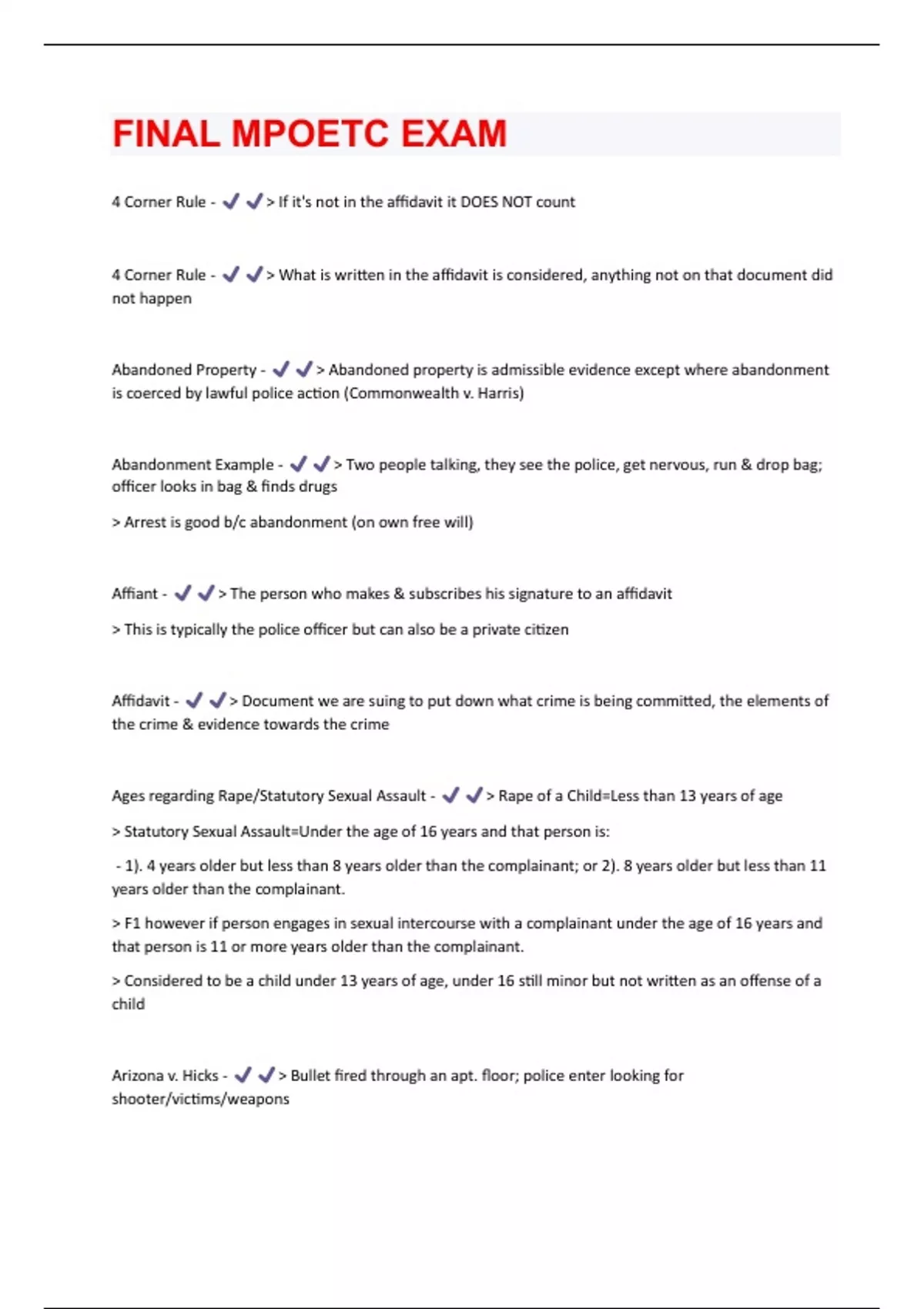 FINAL MPOETC EXAM

4 Corner Rule - ✔✔> If it's not in the affidavit it DOES NOT count

4 Corner Rule - ✔✔> What is written in the affidavit is considered, anything not on that document did not happen

Abandoned Property - ✔✔> Abandoned property is admissible evidence except where abandonment is coerced by lawful police action (Commonwealth v. Harris)

Abandonment Example - ✔✔> Two people talking, they see the police, get nervous, run & drop bag; officer looks in bag & finds drugs

> Arrest is good b/c abandonment (on own free will)

Affiant - ✔✔> The person who makes & subscribes his signature to an affidavit

> This is typically the police officer but can also be a private citizen

Affidavit - ✔✔> Document we are suing to put down what crime is being committed, the elements of the crime & evidence towards the crime

Ages regarding Rape/Statutory Sexual Assault - ✔✔> Rape of a Child=Less than 13 years of age

> Statutory Sexual Assault=Under the age of 16 years and that person is:

- 1). 4 years older but less than 8 years older than the complainant; or 2). 8 years older but less than 11 years older than the complainant.

> F1 however if person engages in sexual intercourse with a complainant under the age of 16 years and that person is 11 or more years older than the complainant.

> Considered to be a child under 13 years of age, under 16 still minor but not written as an offense of a child

Arizona v. Hicks - ✔✔> Bullet fired through an apt. floor; police enter looking for shooter/victims/weapons